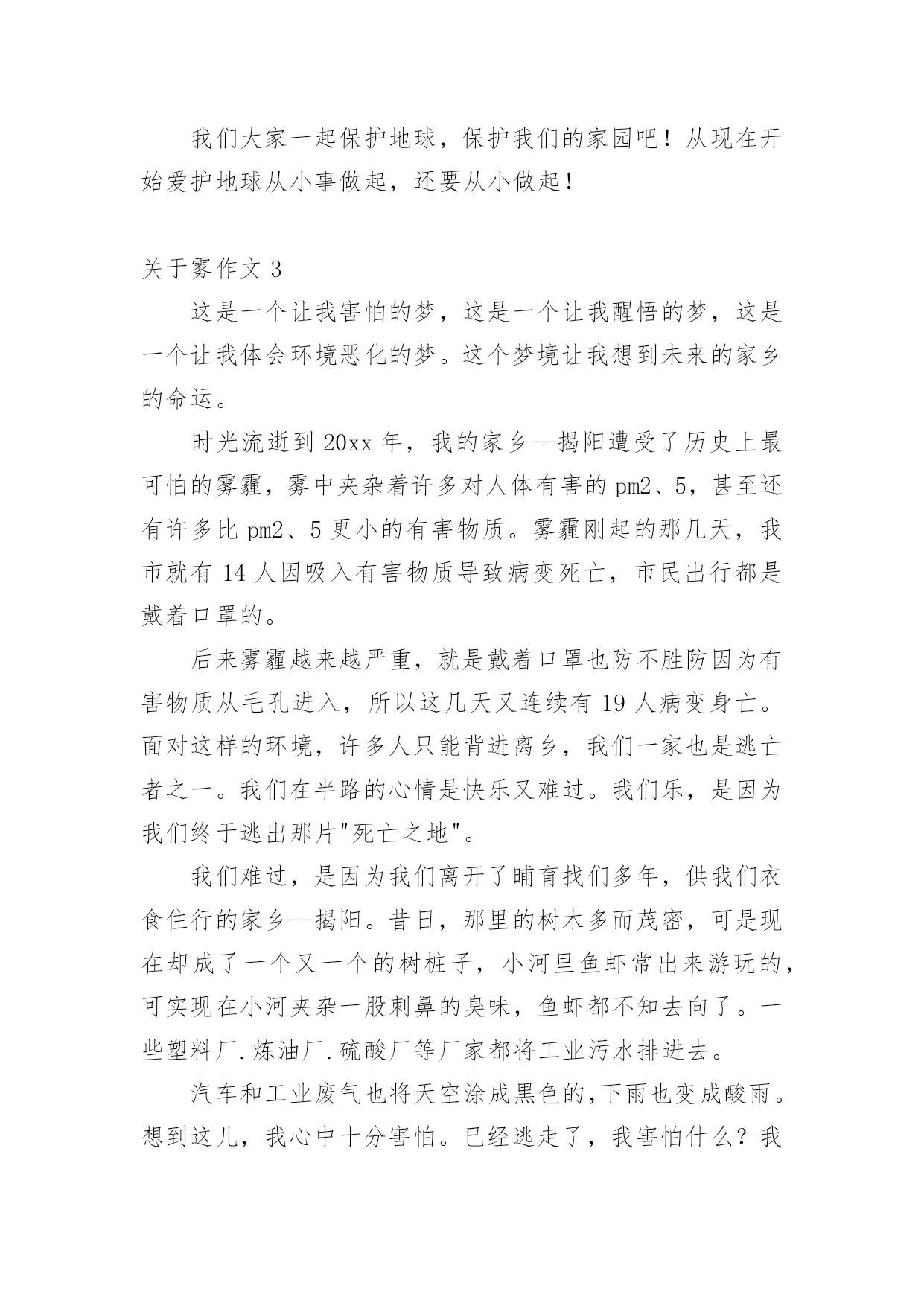 我们大家一起保护地球，保护我们的家园吧！从现在开始爱护地球从小事做起，还要从小做起！

关于雾作文 3

这是一个让我害怕的梦，这是一个让我醒悟的梦，这是一个让我体会环境恶化的梦。这个梦境让我想到未来的家乡的命运。

时光流逝到 20xx 年，我的家乡--揭阳遭受了历史上最可怕的雾霾，雾中夹杂着许多对人体有害的 pm2、5，甚至还有许多比 pm2、5 更小的有害物质。雾霾刚起的那几天，我市就有 14 人因吸入有害物质导致病变死亡，市民出行都是戴着口罩的。

后来雾霾越来越严重，就是戴着口罩也防不胜防因为有害物质从毛孔进入，所以这几天又连续有 19 人病变身亡。面对这样的环境，许多人只能背进离乡，我们一家也是逃亡者之一。我们在半路的心情是快乐又难过。我们乐，是因为我们终于逃出那片"死亡之地"。

我们难过，是因为我们离开了哺育找们多年，供我们衣食住行的家乡--揭阳。昔日，那里的树木多而茂密，可是现在却成了一个又一个的树桩子，小河里鱼虾常出来游玩的，可实现在小河夹杂一股刺鼻的臭味，鱼虾都不知去向了。一些塑料厂.炼油厂.硫酸厂等厂家都将工业污水排进去。

汽车和工业废气也将天空涂成黑色的,下雨也变成酸雨。想到这儿，我心中十分害怕。已经逃走了，我害怕什么？我